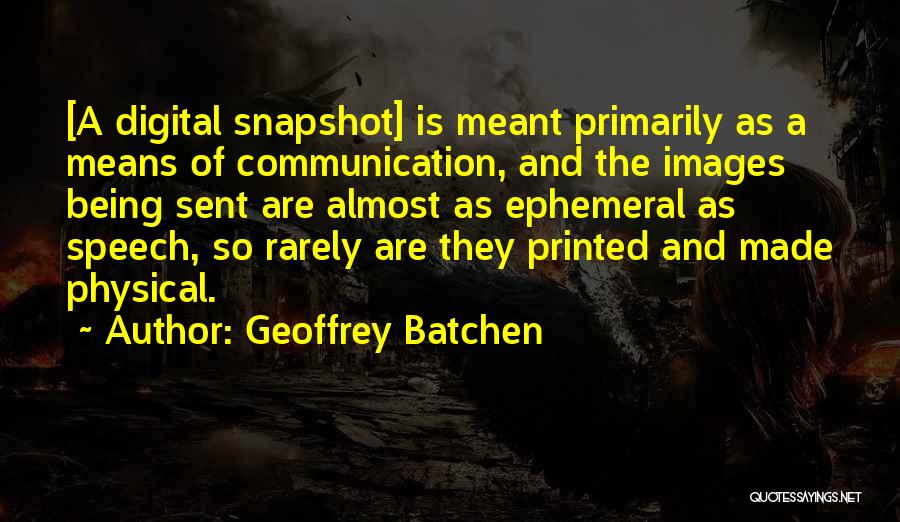 [A digital snapshot] is meant primarily as a means of communication, and the images being sent are almost as ephemeral as speech, so rarely are they printed and made physical.

~ Author: Geoffrey Batchen

QUOTESSAYINGS.NET